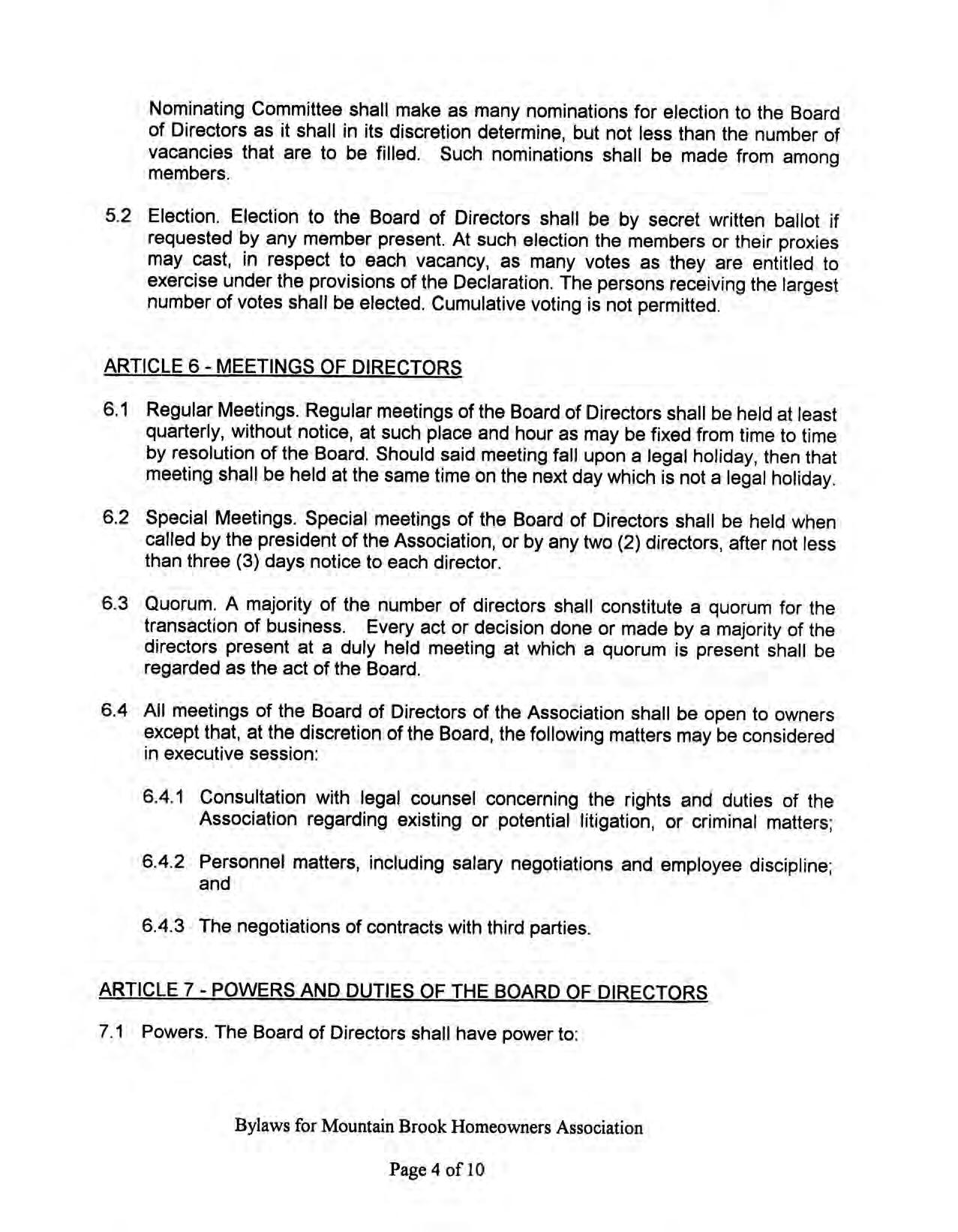 Nominating Committee shall make as many nominations for election to the Board of Directors as it shall in its discretion determine, but not less than the number of vacancies that are to be filled. Such nominations shall be made from among members.

5.2 Election. Election to the Board of Directors shall be by secret written ballot if requested by any member present. At such election the members or their proxies may cast, in respect to each vacancy, as many votes as they are entitled to exercise under the provisions of the Declaration. The persons receiving the largest number of votes shall be elected. Cumulative voting is not permitted.

ARTICLE 6 - MEETINGS OF DIRECTORS

6.1 Regular Meetings. Regular meetings of the Board of Directors shall be held at least quarterly, without notice, at such place and hour as may be fixed from time to time by resolution of the Board. Should said meeting fall upon a legal holiday, then that meeting shall be held at the same time on the next day which is not a legal holiday.

6.2 Special Meetings. Special meetings of the Board of Directors shall be held when called by the president of the Association, or by any two (2) directors, after not less than three (3) days notice to each director.

6.3 Quorum. A majority of the number of directors shall constitute a quorum for the transaction of business. Every act or decision done or made by a majority of the directors present at a duly held meeting at which a quorum is present shall be regarded as the act of the Board.

6.4 All meetings of the Board of Directors of the Association shall be open to owners except that, at the discretion of the Board, the following matters may be considered in executive session:

6.4.1 Consultation with legal counsel concerning the rights and duties of the Association regarding existing or potential litigation, or criminal matters;

6.4.2 Personnel matters, including salary negotiations and employee discipline; and

6.4.3 The negotiations of contracts with third parties.

ARTICLE 7 - POWERS AND DUTIES OF THE BOARD OF DIRECTORS

7.1 Powers. The Board of Directors shall have power to:

Bylaws for Mountain Brook Homeowners Association

Page 4 of 10